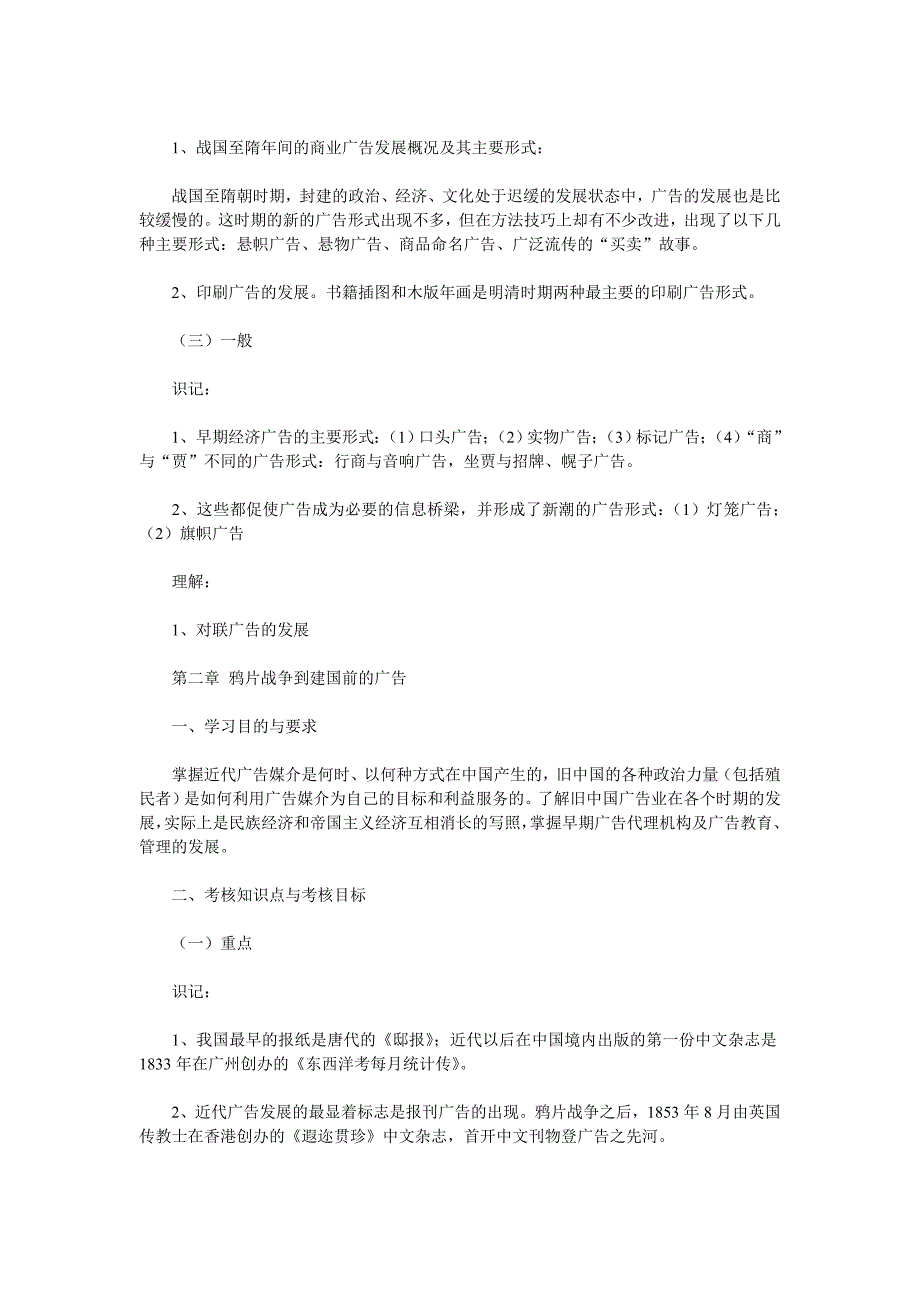 1、战国至隋年间的商业广告发展概况及其主要形式：

战国至隋朝时期，封建的政治、经济、文化处于迟缓的发展状态中，广告的发展也是比较缓慢的。这时期的新的广告形式出现不多，但在方法技巧上却有不少改进，出现了以下几种主要形式：悬帜广告、悬物广告、商品命名广告、广泛流传的“买卖”故事。

2、印刷广告的发展。书籍插图和木版年画是明清时期两种最主要的印刷广告形式。

（三）一般

识记：

1、早期经济广告的主要形式：（1）口头广告；（2）实物广告；（3）标记广告；（4）“商”与“贾”不同的广告形式：行商与音响广告，坐贾与招牌、幌子广告。

2、这些都促使广告成为必要的信息桥梁，并形成了新潮的广告形式：（1）灯笼广告；（2）旗帜广告

理解：

1、对联广告的发展

第二章 鸦片战争到建国前的广告

一、学习目的与要求

掌握近代广告媒介是何时、以何种方式在中国产生的，旧中国的各种政治力量（包括殖民者）是如何利用广告媒介为自己的目标和利益服务的。了解旧中国广告业在各个时期的发展，实际上是民族经济和帝国主义经济互相消长的写照，掌握早期广告代理机构及广告教育、管理的发展。

二、考核知识点与考核目标

（一）重点

识记：

1、我国最早的报纸是唐代的《邸报》；近代以后在中国境内出版的第一份中文杂志是1833年在广州创办的《东西洋考每月统计传》。

2、近代广告发展的最显着标志是报刊广告的出现。鸦片战争之后，1853年8月由英国传教士在香港创办的《遐迩贯珍》中文杂志，首开中文刊物登广告之先河。